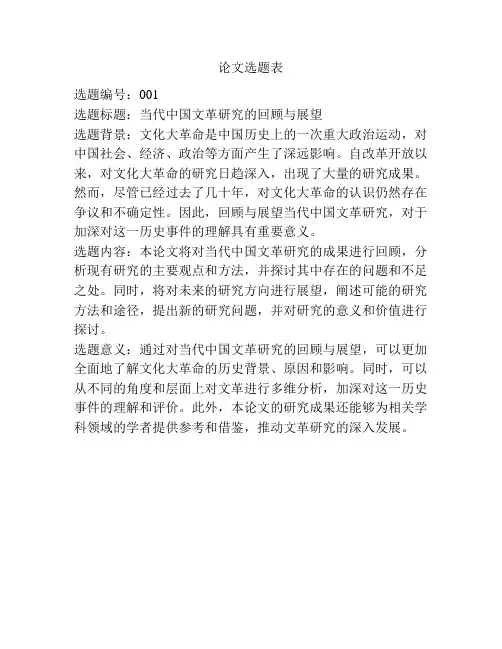 论文选题表

选题编号：001

选题标题：当代中国文革研究的回顾与展望

选题背景：文化大革命是中国历史上的一次重大政治运动，对中国社会、经济、政治等方面产生了深远影响。自改革开放以来，对文化大革命的研究日趋深入，出现了大量的研究成果。然而，尽管已经过去了几十年，对文化大革命的认识仍然存在争议和不确定性。因此，回顾与展望当代中国文革研究，对于加深对这一历史事件的理解具有重要意义。

选题内容：本论文将对当代中国文革研究的成果进行回顾，分析现有研究的主要观点和方法，并探讨其中存在的问题和不足之处。同时，将对未来的研究方向进行展望，阐述可能的研究方法和途径，提出新的研究问题，并对研究的意义和价值进行探讨。

选题意义：通过对当代中国文革研究的回顾与展望，可以更加全面地了解文化大革命的历史背景、原因和影响。同时，可以从不同的角度和层面上对文革进行多维分析，加深对这一历史事件的理解和评价。此外，本论文的研究成果还能够为相关学科领域的学者提供参考和借鉴，推动文革研究的深入发展。